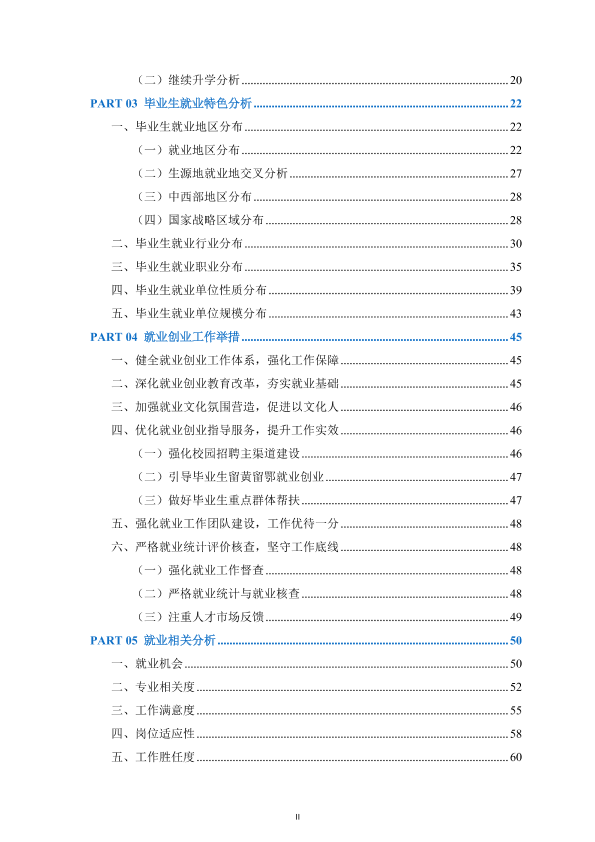 （二）继续升学分析 20

PART 03 毕业生就业特色分析 22

一、毕业生就业地区分布 22

（一）就业地区分布 22

（二）生源地就业地交叉分析 27

（三）中西部地区分布 28

（四）国家战略区域分布 28

二、毕业生就业行业分布 30

三、毕业生就业职业分布 35

四、毕业生就业单位性质分布 39

五、毕业生就业单位规模分布 43

PART 04 就业创业工作举措 45

一、健全就业创业工作体系，强化工作保障 45

二、深化就业创业教育改革，夯实就业基础 45

三、加强就业文化氛围营造，促进以文化人 46

四、优化就业创业指导服务，提升工作实效 46

（一）强化校园招聘主渠道建设 46

（二）引导毕业生留黄留鄂就业创业 47

（三）做好毕业生重点群体帮扶 47

五、强化就业工作团队建设，工作优待一分 48

六、严格就业统计评价核查，坚守工作底线 48

（一）强化就业工作督查 48

（二）严格就业统计与就业核查 48

（三）注重人才市场反馈 49

PART 05 就业相关分析 50

一、就业机会 50

二、专业相关度 52

三、工作满意度 55

四、岗位适应性 58

五、工作胜任度 60

II